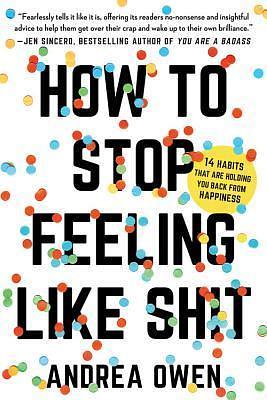 "Fearlessly tells it like it is, offering its readers no-nonsense and insightful advice to help them get over their crap and wake up to their own brilliance."
—JEN SINCERO, BESTSELLING AUTHOR OF YOU ARE A BADASS

HOW TO STOP FEELING LIKE SHIT

14 HABITS THAT ARE HOLDING YOU BACK FROM HAPPINESS

ANDREA OWEN